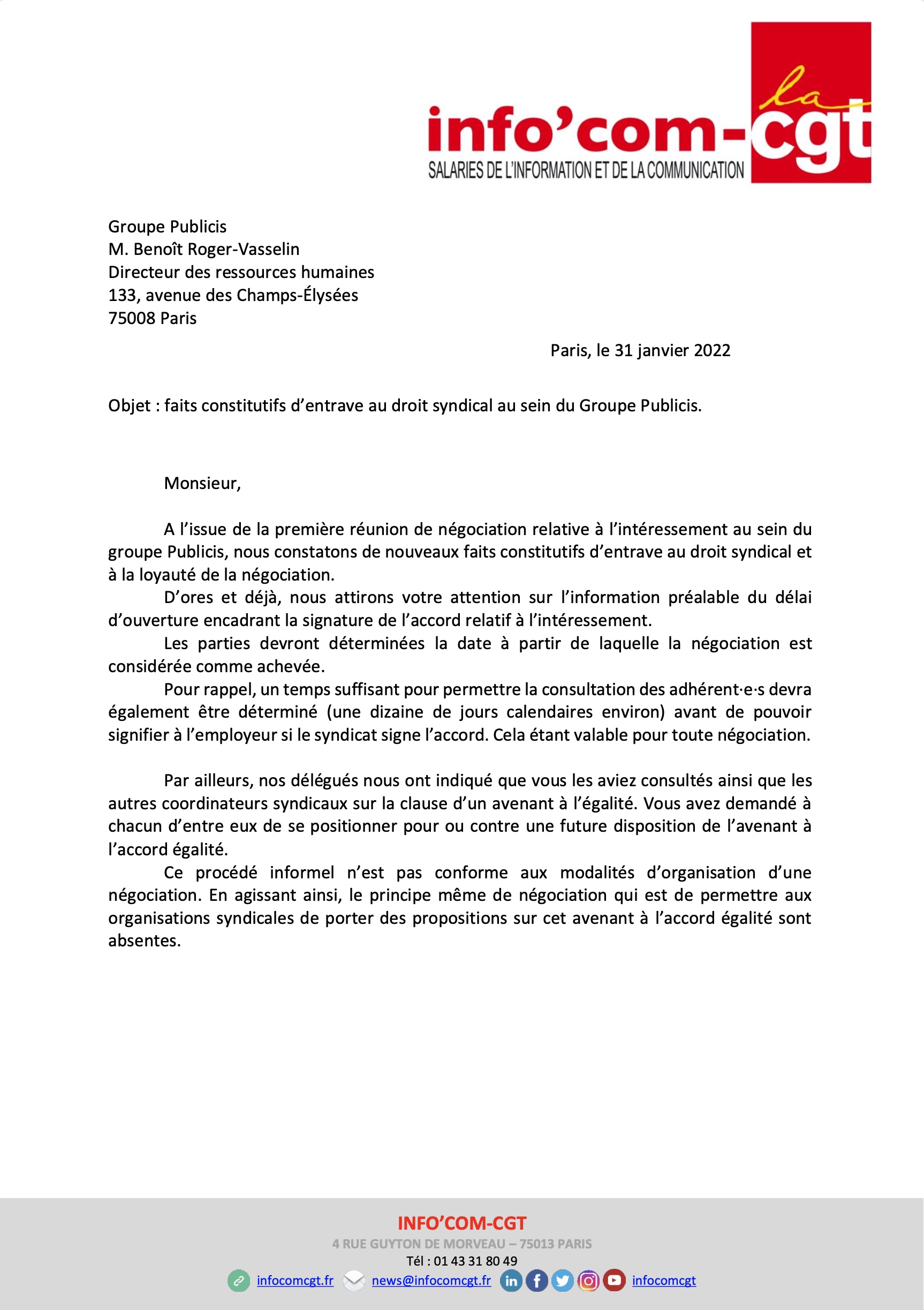 info'com-cgt la
SALARIES DE L'INFORMATION ET DE LA COMMUNICATION

Groupe Publicis
M. Benoît Roger-Vasselin
Directeur des ressources humaines
133, avenue des Champs-Élysées
75008 Paris

Paris, le 31 janvier 2022

Objet : faits constitutifs d'entrave au droit syndical au sein du Groupe Publicis.

Monsieur,

A l'issue de la première réunion de négociation relative à l'intéressement au sein du groupe Publicis, nous constatons de nouveaux faits constitutifs d'entrave au droit syndical et à la loyauté de la négociation.

D'ores et déjà, nous attirons votre attention sur l'information préalable du délai d'ouverture encadrant la signature de l'accord relatif à l'intéressement.

Les parties devront déterminées la date à partir de laquelle la négociation est considérée comme achevée.

Pour rappel, un temps suffisant pour permettre la consultation des adhérent·e·s devra également être déterminé (une dizaine de jours calendaires environ) avant de pouvoir signifier à l'employeur si le syndicat signe l'accord. Cela étant valable pour toute négociation.

Par ailleurs, nos délégués nous ont indiqué que vous les aviez consultés ainsi que les autres coordinateurs syndicaux sur la clause d'un avenant à l'égalité. Vous avez demandé à chacun d'entre eux de se positionner pour ou contre une future disposition de l'avenant à l'accord égalité.

Ce procédé informel n'est pas conforme aux modalités d'organisation d'une négociation. En agissant ainsi, le principe même de négociation qui est de permettre aux organisations syndicales de porter des propositions sur cet avenant à l'accord égalité sont absentes.

INFO'COM-CGT
4 RUE GUYTON DE MORVEAU – 75013 PARIS
Tél : 01 43 31 80 49
infocomcgt.fr news@infocomcgt.fr infocomcgt